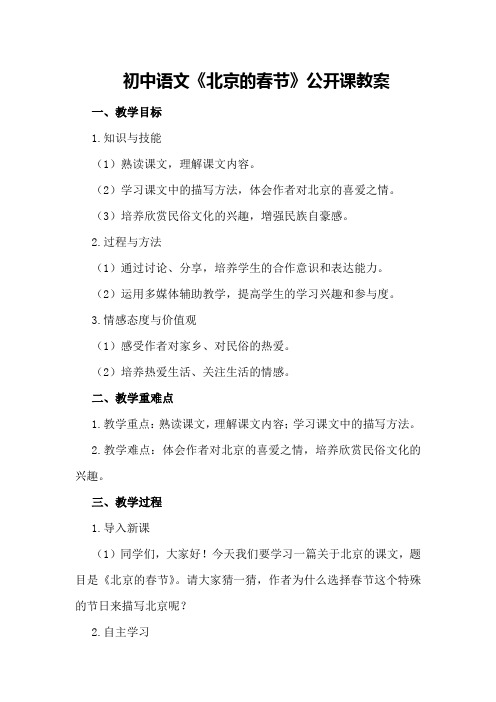 初中语文《北京的春节》公开课教案

一、教学目标

1.知识与技能

（1）熟读课文，理解课文内容。

（2）学习课文中的描写方法，体会作者对北京的喜爱之情。

（3）培养欣赏民俗文化的兴趣，增强民族自豪感。

2.过程与方法

（1）通过讨论、分享，培养学生的合作意识和表达能力。

（2）运用多媒体辅助教学，提高学生的学习兴趣和参与度。

3.情感态度与价值观

（1）感受作者对家乡、对民俗的热爱。

（2）培养热爱生活、关注生活的情感。

二、教学重难点

1.教学重点：熟读课文，理解课文内容；学习课文中的描写方法。

2.教学难点：体会作者对北京的喜爱之情，培养欣赏民俗文化的兴趣。

三、教学过程

1.导入新课

（1）同学们，大家好！今天我们要学习一篇关于北京的课文，题目是《北京的春节》。请大家猜一猜，作者为什么选择春节这个特殊的节日来描写北京呢？

2.自主学习